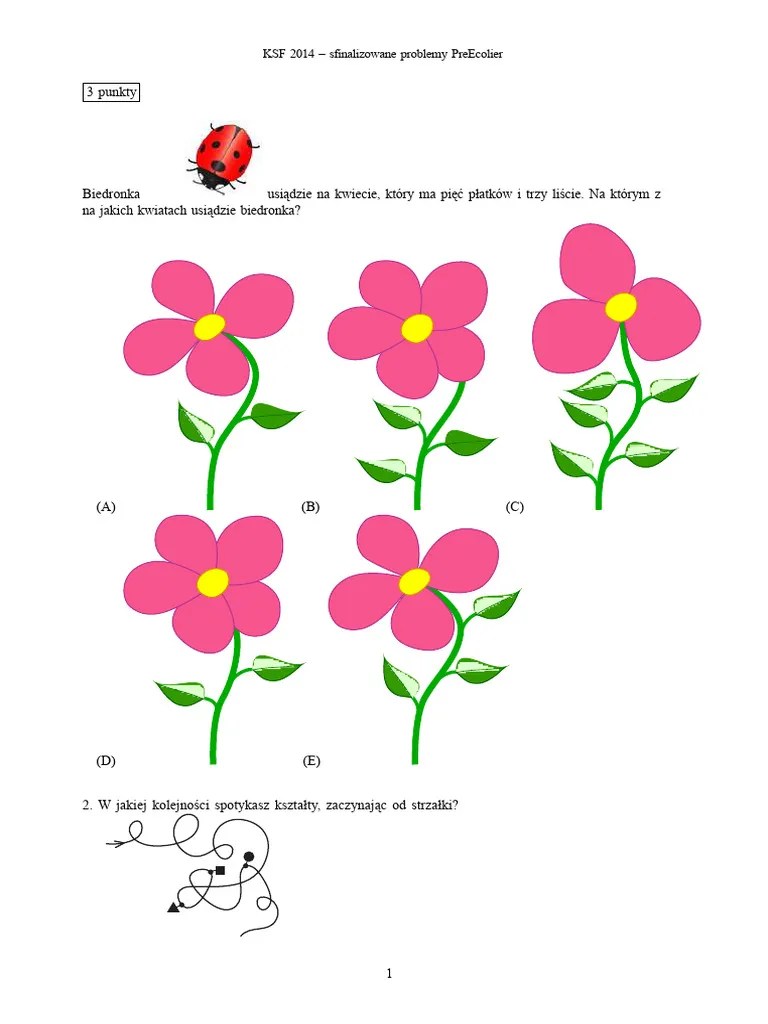 KSF 2014 – sfinalizowane problemy PreEcolier

3 punkty

Biedronka usiądzie na kwiecie, który ma pięć płatków i trzy liście. Na którym z na jakich kwiatach usiądzie biedronka?

(A)

(B)

(C)

(D)

(E)

2. W jakiej kolejności spotykasz kształty, zaczynając od strzałki?

1